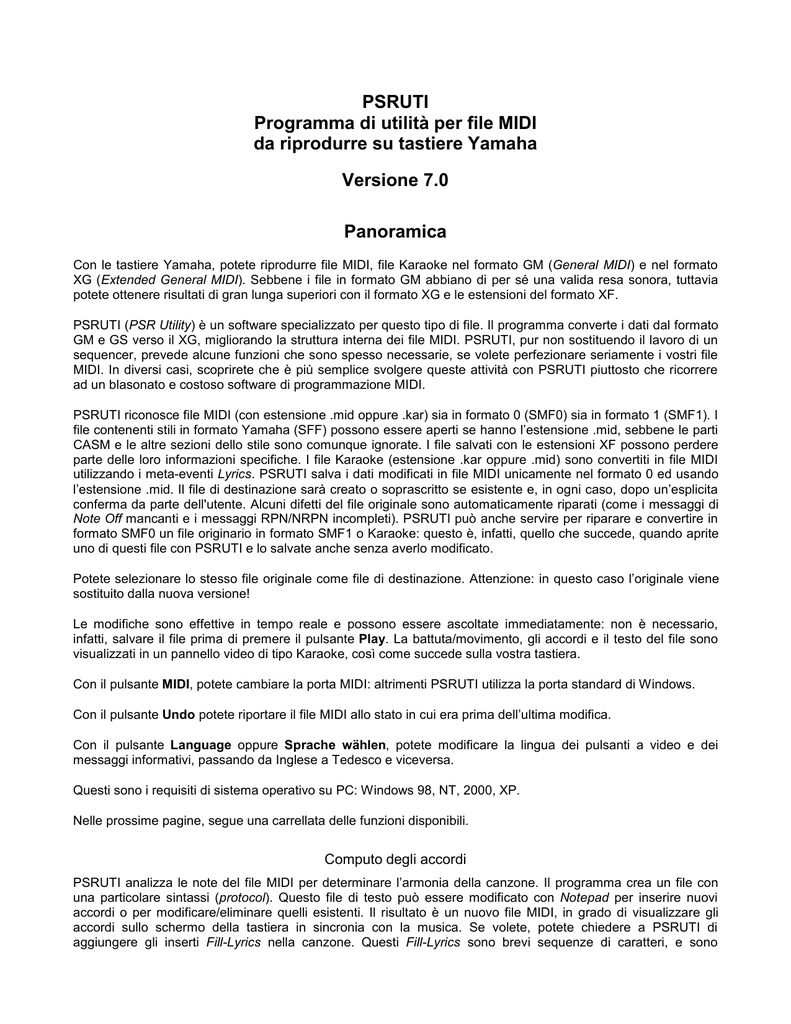 PSRUTI
Programma di utilità per file MIDI
da riprodurre su tastiere Yamaha

Versione 7.0

Panoramica

Con le tastiere Yamaha, potete riprodurre file MIDI, file Karaoke nel formato GM (General MIDI) e nel formato XG (Extended General MIDI). Sebbene i file in formato GM abbiano di per sé una valida resa sonora, tuttavia potete ottenere risultati di gran lunga superiori con il formato XG e le estensioni del formato XF.

PSRUTI (PSR Utility) è un software specializzato per questo tipo di file. Il programma converte i dati dal formato GM e GS verso il XG, migliorando la struttura interna dei file MIDI. PSRUTI, pur non sostituendo il lavoro di un sequencer, prevede alcune funzioni che sono spesso necessarie, se volete perfezionare seriamente i vostri file MIDI. In diversi casi, scoprirete che è più semplice svolgere queste attività con PSRUTI piuttosto che ricorrere ad un blasonato e costoso software di programmazione MIDI.

PSRUTI riconosce file MIDI (con estensione .mid oppure .kar) sia in formato 0 (SMF0) sia in formato 1 (SMF1). I file contenenti stili in formato Yamaha (SFF) possono essere aperti se hanno l'estensione .mid, sebbene le parti CASM e le altre sezioni dello stile sono comunque ignorate. I file salvati con le estensioni XF possono perdere parte delle loro informazioni specifiche. I file Karaoke (estensione .kar oppure .mid) sono convertiti in file MIDI utilizzando i meta-eventi Lyrics. PSRUTI salva i dati modificati in file MIDI unicamente nel formato 0 ed usando l'estensione .mid. Il file di destinazione sarà creato o soprascritto se esistente e, in ogni caso, dopo un'esplicita conferma da parte dell'utente. Alcuni difetti del file originale sono automaticamente riparati (come i messaggi di Note Off mancanti e i messaggi RPN/NRPN incompleti). PSRUTI può anche servire per riparare e convertire in formato SMF0 un file originario in formato SMF1 o Karaoke: questo è, infatti, quello che succede, quando aprite uno di questi file con PSRUTI e lo salvate anche senza averlo modificato.

Potete selezionare lo stesso file originale come file di destinazione. Attenzione: in questo caso l'originale viene sostituito dalla nuova versione!

Le modifiche sono effettive in tempo reale e possono essere ascoltate immediatamente: non è necessario, infatti, salvare il file prima di premere il pulsante Play. La battuta/movimento, gli accordi e il testo del file sono visualizzati in un pannello video di tipo Karaoke, così come succede sulla vostra tastiera.

Con il pulsante MIDI, potete cambiare la porta MIDI: altrimenti PSRUTI utilizza la porta standard di Windows.

Con il pulsante Undo potete riportare il file MIDI allo stato in cui era prima dell'ultima modifica.

Con il pulsante Language oppure Sprache wählen, potete modificare la lingua dei pulsanti a video e dei messaggi informativi, passando da Inglese a Tedesco e viceversa.

Questi sono i requisiti di sistema operativo su PC: Windows 98, NT, 2000, XP.

Nelle prossime pagine, segue una carrellata delle funzioni disponibili.

Computo degli accordi

PSRUTI analizza le note del file MIDI per determinare l'armonia della canzone. Il programma crea un file con una particolare sintassi (protocol). Questo file di testo può essere modificato con Notepad per inserire nuovi accordi o per modificare/eliminare quelli esistenti. Il risultato è un nuovo file MIDI, in grado di visualizzare gli accordi sullo schermo della tastiera in sincronia con la musica. Se volete, potete chiedere a PSRUTI di aggiungere gli inserti Fill-Lyrics nella canzone. Questi Fill-Lyrics sono brevi sequenze di caratteri, e sono